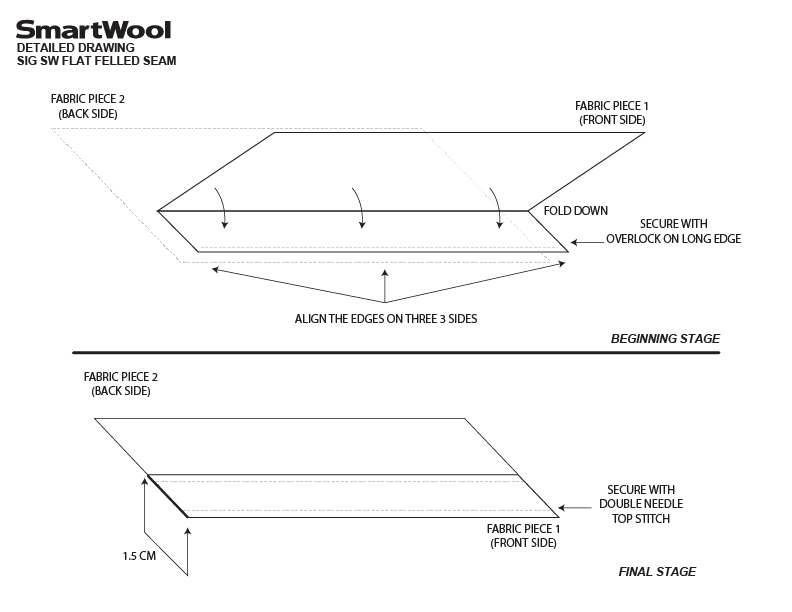 SmartWool
DETAILED DRAWING
SIG SW FLAT FELLED SEAM

FABRIC PIECE 2
(BACK SIDE)

FABRIC PIECE 1
(FRONT SIDE)

FOLD DOWN

SECURE WITH
OVERLOCK ON LONG EDGE

ALIGN THE EDGES ON THREE 3 SIDES

BEGINNING STAGE

FABRIC PIECE 2
(BACK SIDE)

SECURE WITH
DOUBLE NEEDLE
TOP STITCH

FABRIC PIECE 1
(FRONT SIDE)

1.5 CM

FINAL STAGE